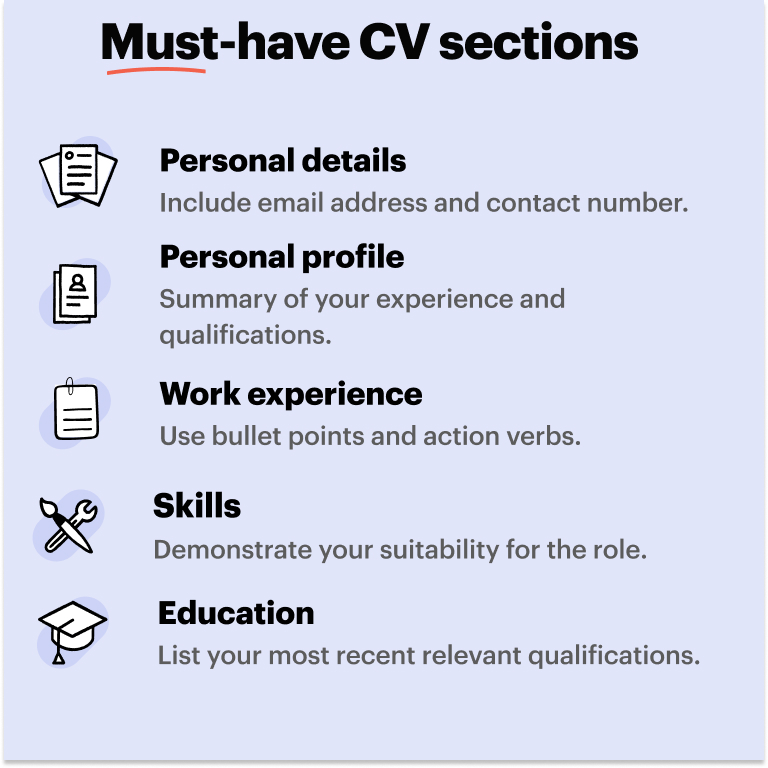 Must-have CV sections

Personal details
Include email address and contact number.

Personal profile
Summary of your experience and qualifications.

Work experience
Use bullet points and action verbs.

Skills
Demonstrate your suitability for the role.

Education
List your most recent relevant qualifications.